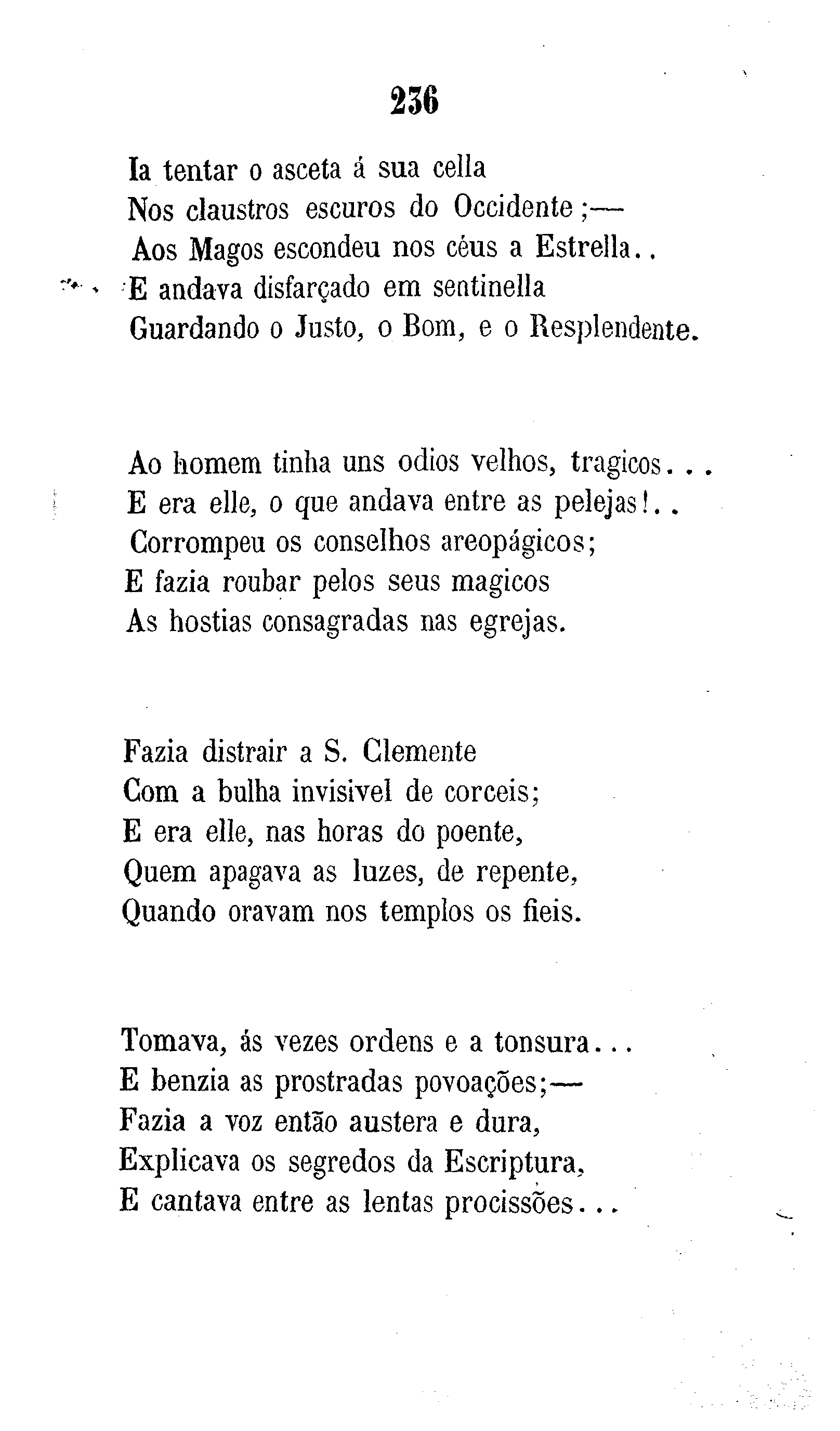 236

Ia tentar o asceta á sua cella
Nos claustros escuros do Occidente;—
Aos Magos escondeu nos céus a Estrella..
E andava disfarçado em sentinella
Guardando o Justo, o Bom, e o Resplendente.

Ao homem tinha uns odios velhos, tragicos...
E era elle, o que andava entre as pelejas!..
Corrompeu os conselhos areopágicos;
E fazia roubar pelos seus magicos
As hostias consagradas nas egrejas.

Fazia distrair a S. Clemente
Com a bulha invisivel de corceis;
E era elle, nas horas do poente,
Quem apagava as luzes, de repente,
Quando oravam nos templos os fieis.

Tomava, ás vezes ordens e a tonsura...
E benzia as prostradas povoações;—
Fazia a voz então austera e dura,
Explicava os segredos da Escriptura,
E cantava entre as lentas procissões...